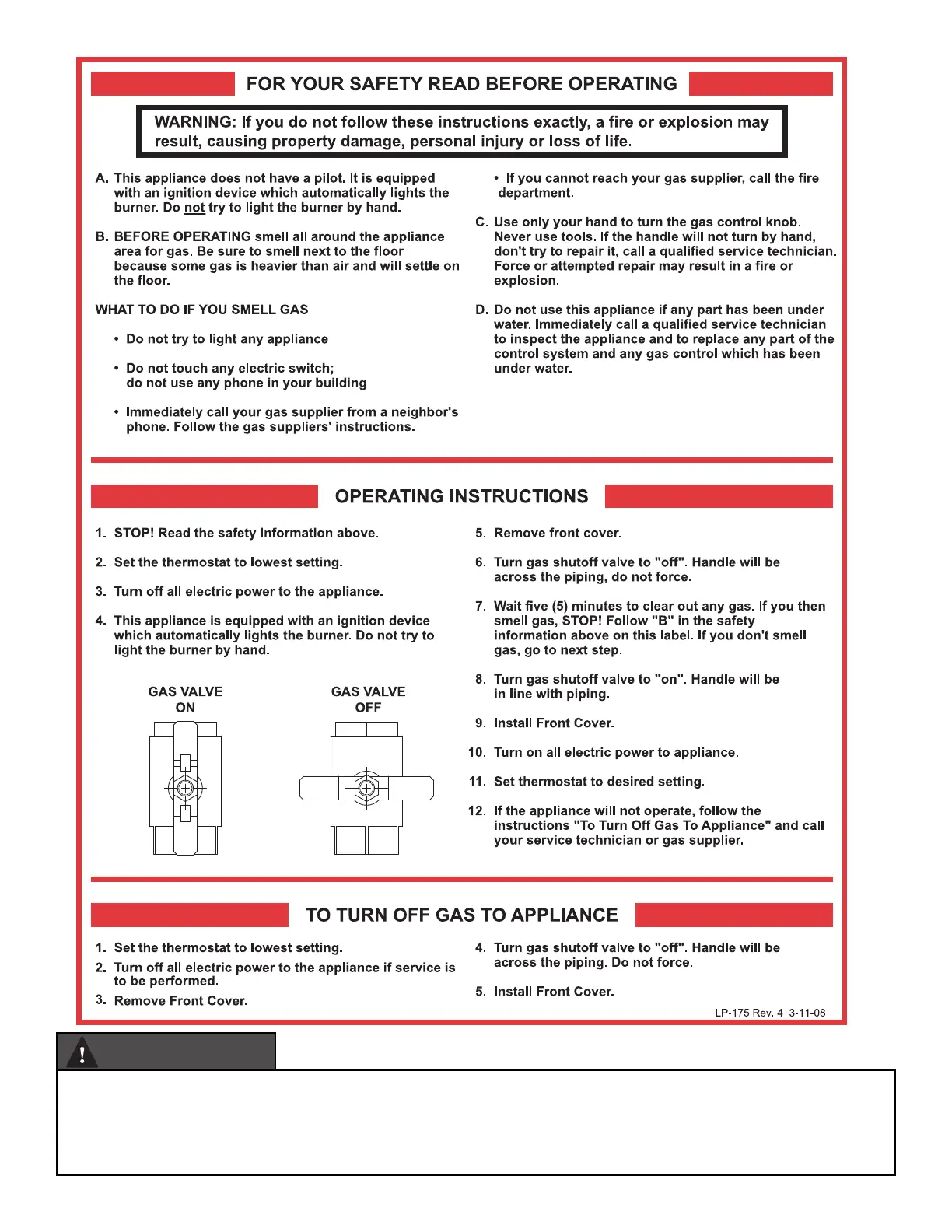 FOR YOUR SAFETY READ BEFORE OPERATING

WARNING: If you do not follow these instructions exactly, a fire or explosion may result, causing property damage, personal injury or loss of life.

A. This appliance does not have a pilot. It is equipped with an ignition device which automatically lights the burner. Do not try to light the burner by hand.

B. BEFORE OPERATING smell all around the appliance area for gas. Be sure to smell next to the floor because some gas is heavier than air and will settle on the floor.

WHAT TO DO IF YOU SMELL GAS

• Do not try to light any appliance

• Do not touch any electric switch; do not use any phone in your building

• Immediately call your gas supplier from a neighbor's phone. Follow the gas suppliers' instructions.

• If you cannot reach your gas supplier, call the fire department.

C. Use only your hand to turn the gas control knob. Never use tools. If the handle will not turn by hand, don't try to repair it, call a qualified service technician. Force or attempted repair may result in a fire or explosion.

D. Do not use this appliance if any part has been under water. Immediately call a qualified service technician to inspect the appliance and to replace any part of the control system and any gas control which has been under water.

OPERATING INSTRUCTIONS

1. STOP! Read the safety information above.

2. Set the thermostat to lowest setting.

3. Turn off all electric power to the appliance.

4. This appliance is equipped with an ignition device which automatically lights the burner. Do not try to light the burner by hand.

GAS VALVE ON

GAS VALVE OFF

5. Remove front cover.

6. Turn gas shutoff valve to "off". Handle will be across the piping, do not force.

7. Wait five (5) minutes to clear out any gas. If you then smell gas, STOP! Follow "B" in the safety information above on this label. If you don't smell gas, go to next step.

8. Turn gas shutoff valve to "on". Handle will be in line with piping.

9. Install Front Cover.

10. Turn on all electric power to appliance.

11. Set thermostat to desired setting.

12. If the appliance will not operate, follow the instructions "To Turn Off Gas To Appliance" and call your service technician or gas supplier.

TO TURN OFF GAS TO APPLIANCE

1. Set the thermostat to lowest setting.

2. Turn off all electric power to the appliance if service is to be performed.

3. Remove Front Cover.

4. Turn gas shutoff valve to "off". Handle will be across the piping. Do not force.

5. Install Front Cover.

LP-175 Rev. 4 3-11-08